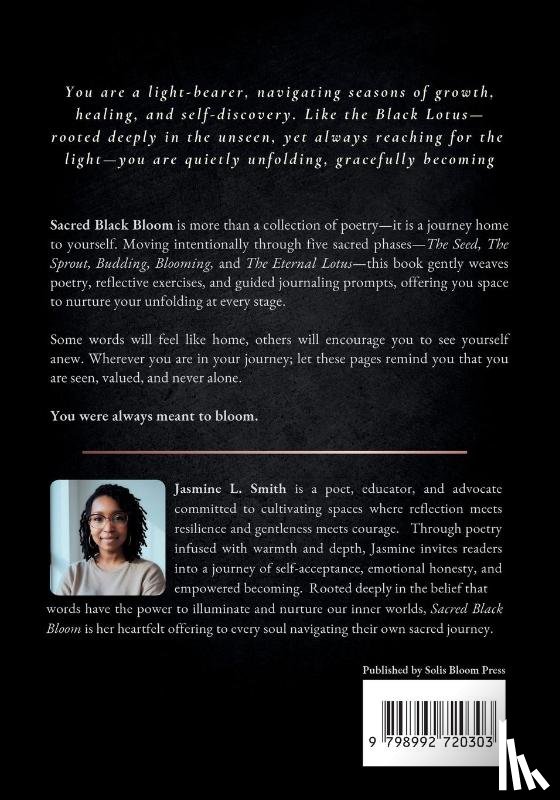 You are a light-bearer, navigating seasons of growth, healing, and self-discovery. Like the Black Lotus—rooted deeply in the unseen, yet always reaching for the light—you are quietly unfolding, gracefully becoming

Sacred Black Bloom is more than a collection of poetry—it is a journey home to yourself. Moving intentionally through five sacred phases—The Seed, The Sprout, Budding, Blooming, and The Eternal Lotus—this book gently weaves poetry, reflective exercises, and guided journaling prompts, offering you space to nurture your unfolding at every stage.

Some words will feel like home, others will encourage you to see yourself anew. Wherever you are in your journey; let these pages remind you that you are seen, valued, and never alone.

You were always meant to bloom.

Jasmine L. Smith is a poet, educator, and advocate committed to cultivating spaces where reflection meets resilience and gentleness meets courage. Through poetry infused with warmth and depth, Jasmine invites readers into a journey of self-acceptance, emotional honesty, and empowered becoming. Rooted deeply in the belief that words have the power to illuminate and nurture our inner worlds, Sacred Black Bloom is her heartfelt offering to every soul navigating their own sacred journey.

Published by Solis Bloom Press

9 798992 720303